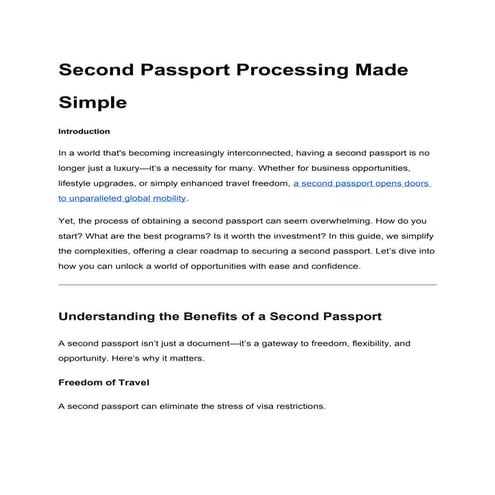 Second Passport Processing Made Simple

Introduction

In a world that's becoming increasingly interconnected, having a second passport is no longer just a luxury—it's a necessity for many. Whether for business opportunities, lifestyle upgrades, or simply enhanced travel freedom, a second passport opens doors to unparalleled global mobility.

Yet, the process of obtaining a second passport can seem overwhelming. How do you start? What are the best programs? Is it worth the investment? In this guide, we simplify the complexities, offering a clear roadmap to securing a second passport. Let's dive into how you can unlock a world of opportunities with ease and confidence.

Understanding the Benefits of a Second Passport

A second passport isn't just a document—it's a gateway to freedom, flexibility, and opportunity. Here's why it matters.

Freedom of Travel

A second passport can eliminate the stress of visa restrictions.